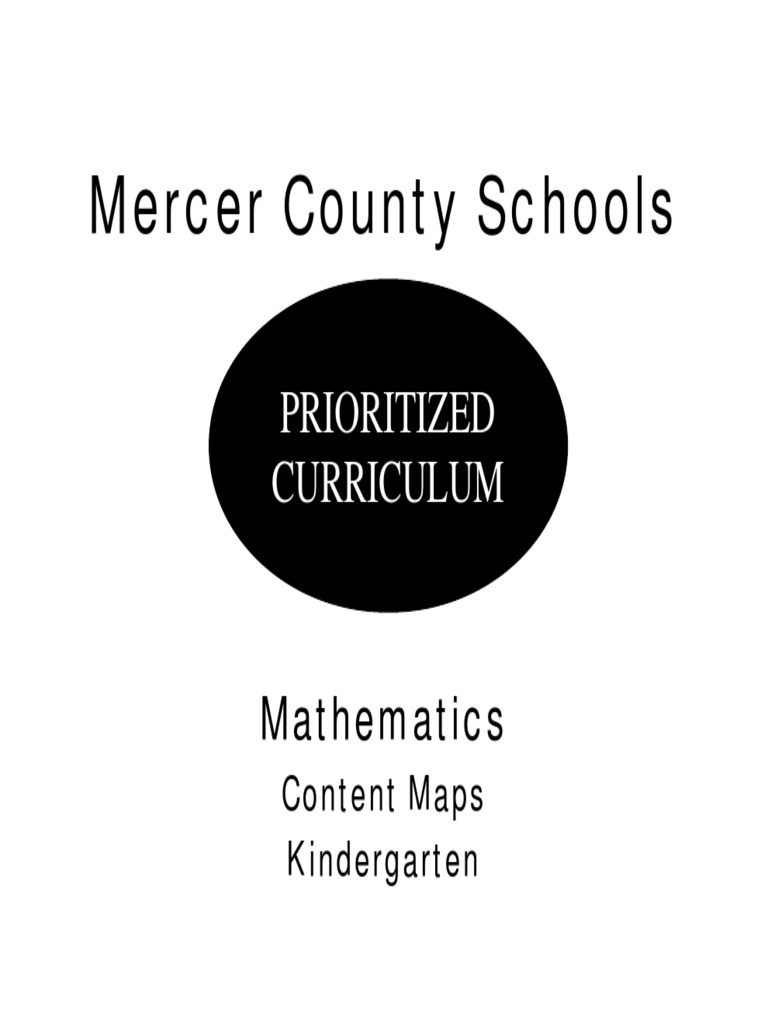 Mercer County Schools

PRIORITIZED CURRICULUM

Mathematics

Content Maps

Kindergarten